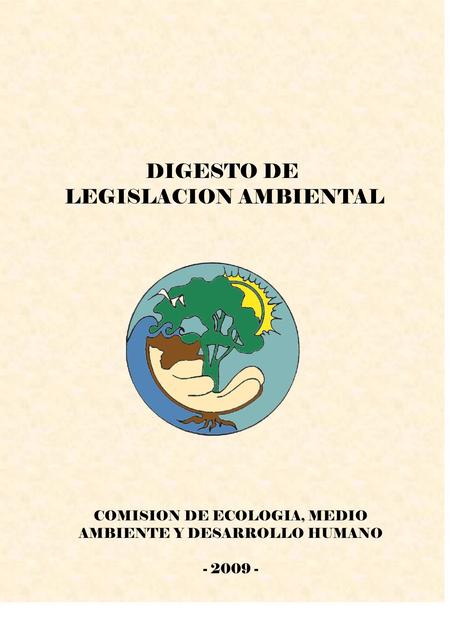 DIGESTO DE
LEGISLACION AMBIENTAL

COMISION DE ECOLOGIA, MEDIO
AMBIENTE Y DESARROLLO HUMANO

- 2009 -